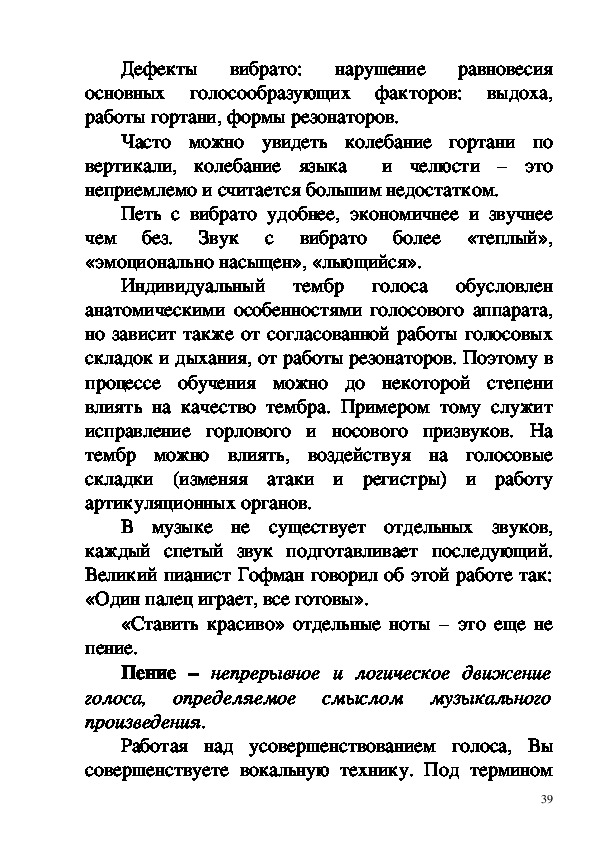 Дефекты вибрато: нарушение равновесия основных голосообразующих факторов: выдоха, работы гортани, формы резонаторов.

Часто можно увидеть колебание гортани по вертикали, колебание языка и челюсти – это неприемлемо и считается большим недостатком.

Петь с вибрато удобнее, экономичнее и звучнее чем без. Звук с вибрато более «теплый», «эмоционально насыщен», «льющийся».

Индивидуальный тембр голоса обусловлен анатомическими особенностями голосового аппарата, но зависит также от согласованной работы голосовых складок и дыхания, от работы резонаторов. Поэтому в процессе обучения можно до некоторой степени влиять на качество тембра. Примером тому служит исправление горлового и носового призвуков. На тембр можно влиять, воздействуя на голосовые складки (изменяя атаки и регистры) и работу артикуляционных органов.

В музыке не существует отдельных звуков, каждый спетый звук подготавливает последующий. Великий пианист Гофман говорил об этой работе так: «Один палец играет, все готовы».

«Ставить красиво» отдельные ноты – это еще не пение.

Пение – непрерывное и логическое движение голоса, определяемое смыслом музыкального произведения.

Работая над усовершенствованием голоса, Вы совершенствуете вокальную технику. Под термином

39